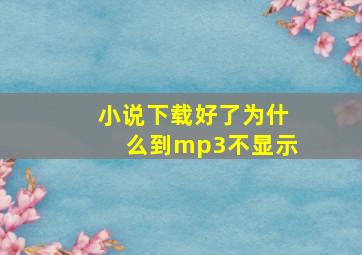 小说下载好了为什么到mp3不显示